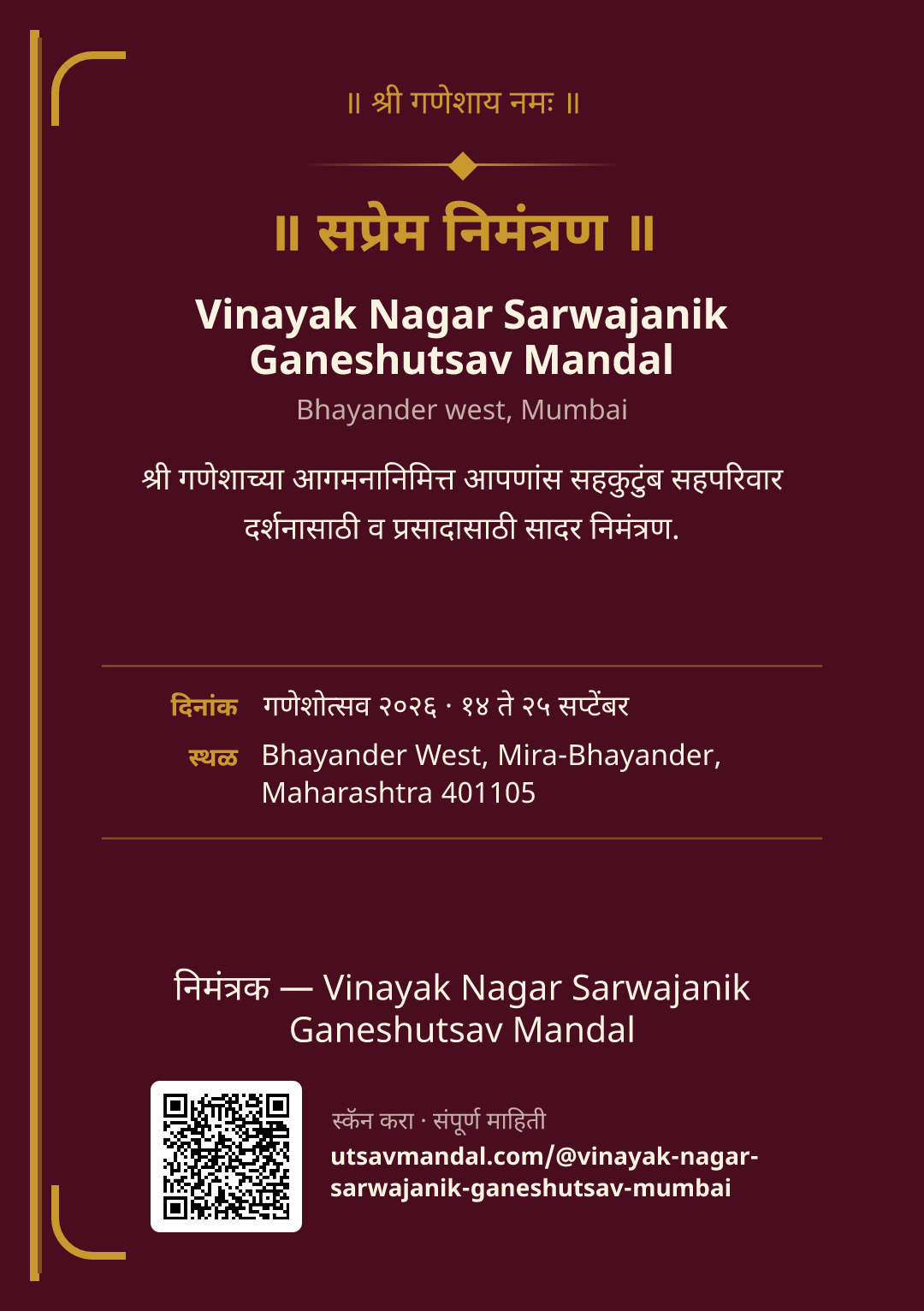 ॥ श्री गणेशाय नमः ॥

॥ सप्रेम निमंत्रण ॥

Vinayak Nagar Sarwajanik Ganeshutsav Mandal

Bhayander west, Mumbai

श्री गणेशाच्या आगमनानिमित्त आपणांस सहकुटुंब सहपरिवार दर्शनासाठी व प्रसादासाठी सादर निमंत्रण.

दिनांक गणेशोत्सव २०२६ · १४ ते २५ सप्टेंबर

स्थळ Bhayander West, Mira-Bhayander, Maharashtra 401105

निमंत्रक — Vinayak Nagar Sarwajanik Ganeshutsav Mandal

स्कॅन करा · संपूर्ण माहिती

utsavmandal.com/@vinayak-nagar-sarwajanik-ganeshutsav-mumbai